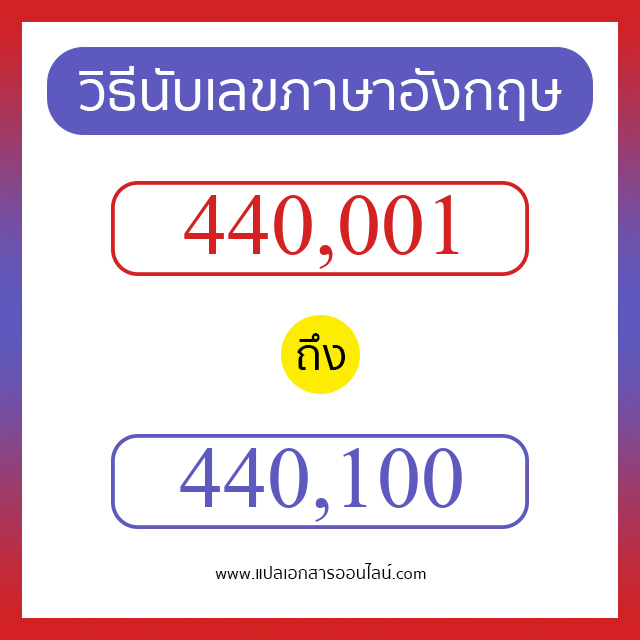 วิธีนับเลขภาษาอังกฤษ

440,001

ถึง

440,100

www.แปลเอกสารออนไลน์.com